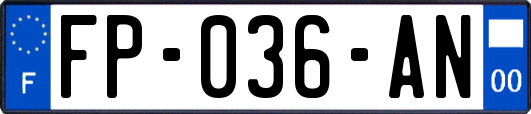 F
FP-036-AN
00